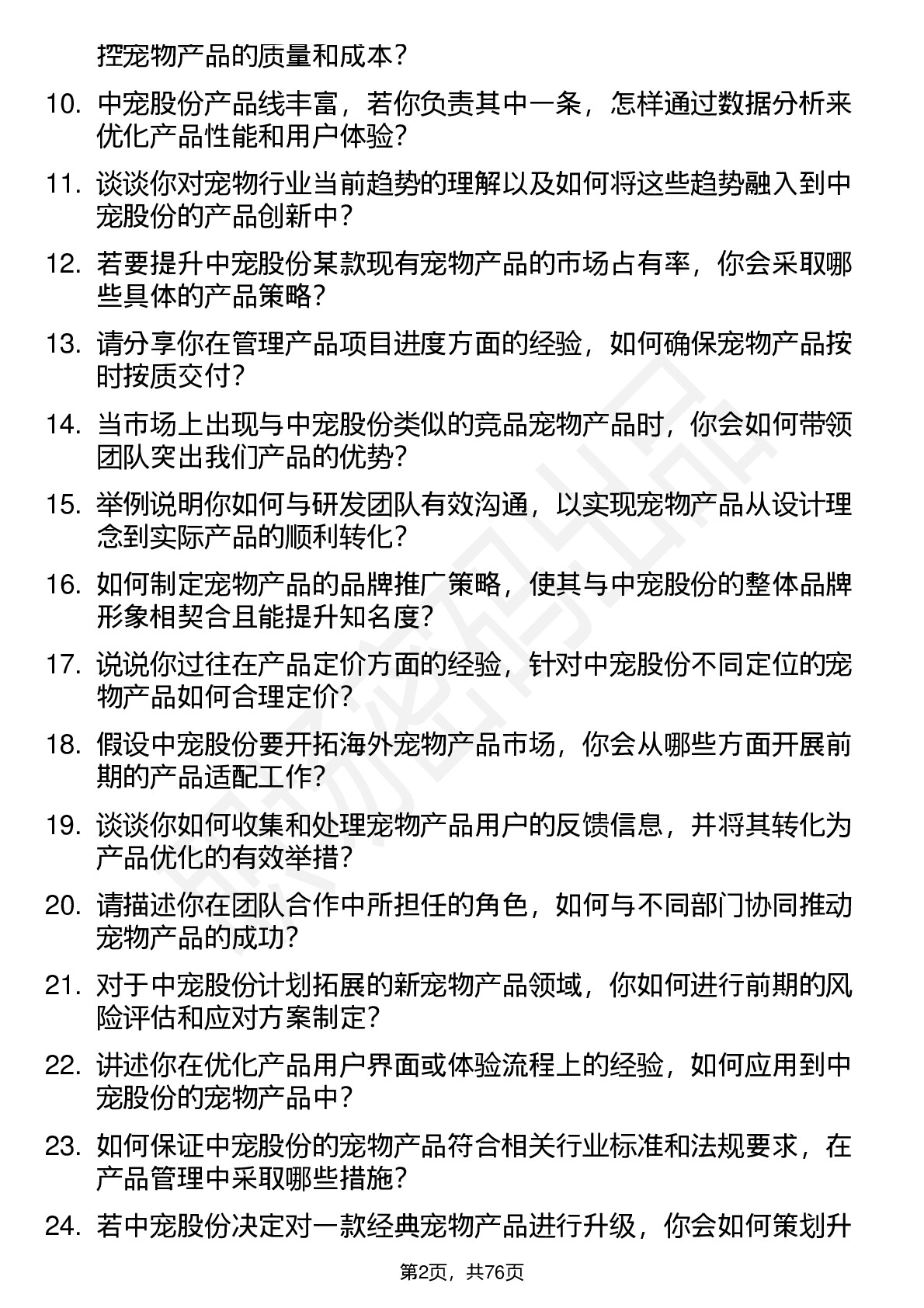 控宠物产品的质量和成本？

10. 中宠股份产品线丰富，若你负责其中一条，怎样通过数据分析来优化产品性能和用户体验？

11. 谈谈你对宠物行业当前趋势的理解以及如何将这些趋势融入到中宠股份的产品创新中？

12. 若要提升中宠股份某款现有宠物产品的市场占有率，你会采取哪些具体的产品策略？

13. 请分享你在管理产品项目进度方面的经验，如何确保宠物产品按时按质交付？

14. 当市场上出现与中宠股份类似的竞品宠物产品时，你会如何带领团队突出我们产品的优势？

15. 举例说明你如何与研发团队有效沟通，以实现宠物产品从设计理念到实际产品的顺利转化？

16. 如何制定宠物产品的品牌推广策略，使其与中宠股份的整体品牌形象相契合且能提升知名度？

17. 说说你过往在产品定价方面的经验，针对中宠股份不同定位的宠物产品如何合理定价？

18. 假设中宠股份要开拓海外宠物产品市场，你会从哪些方面开展前期的产品适配工作？

19. 谈谈你如何收集和处理宠物产品用户的反馈信息，并将其转化为产品优化的有效举措？

20. 请描述你在团队合作中所担任的角色，如何与不同部门协同推动宠物产品的成功？

21. 对于中宠股份计划拓展的新宠物产品领域，你如何进行前期的风险评估和应对方案制定？

22. 讲述你在优化产品用户界面或体验流程上的经验，如何应用到中宠股份的宠物产品中？

23. 如何保证中宠股份的宠物产品符合相关行业标准和法规要求，在产品管理中采取哪些措施？

24. 若中宠股份决定对一款经典宠物产品进行升级，你会如何策划升

第2页，共76页